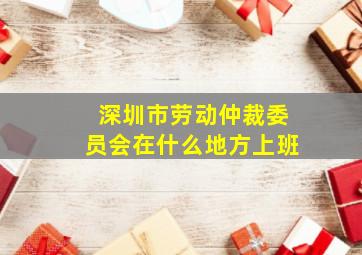 深圳市劳动仲裁委员会在什么地方上班